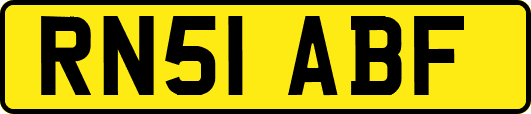 RN51 ABF